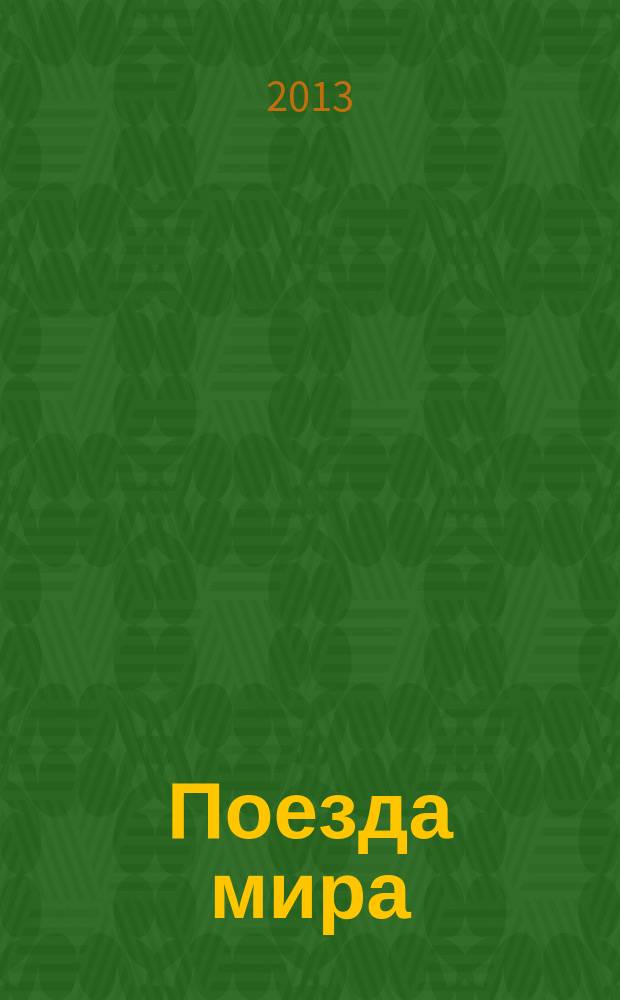 2013

Поезда мира